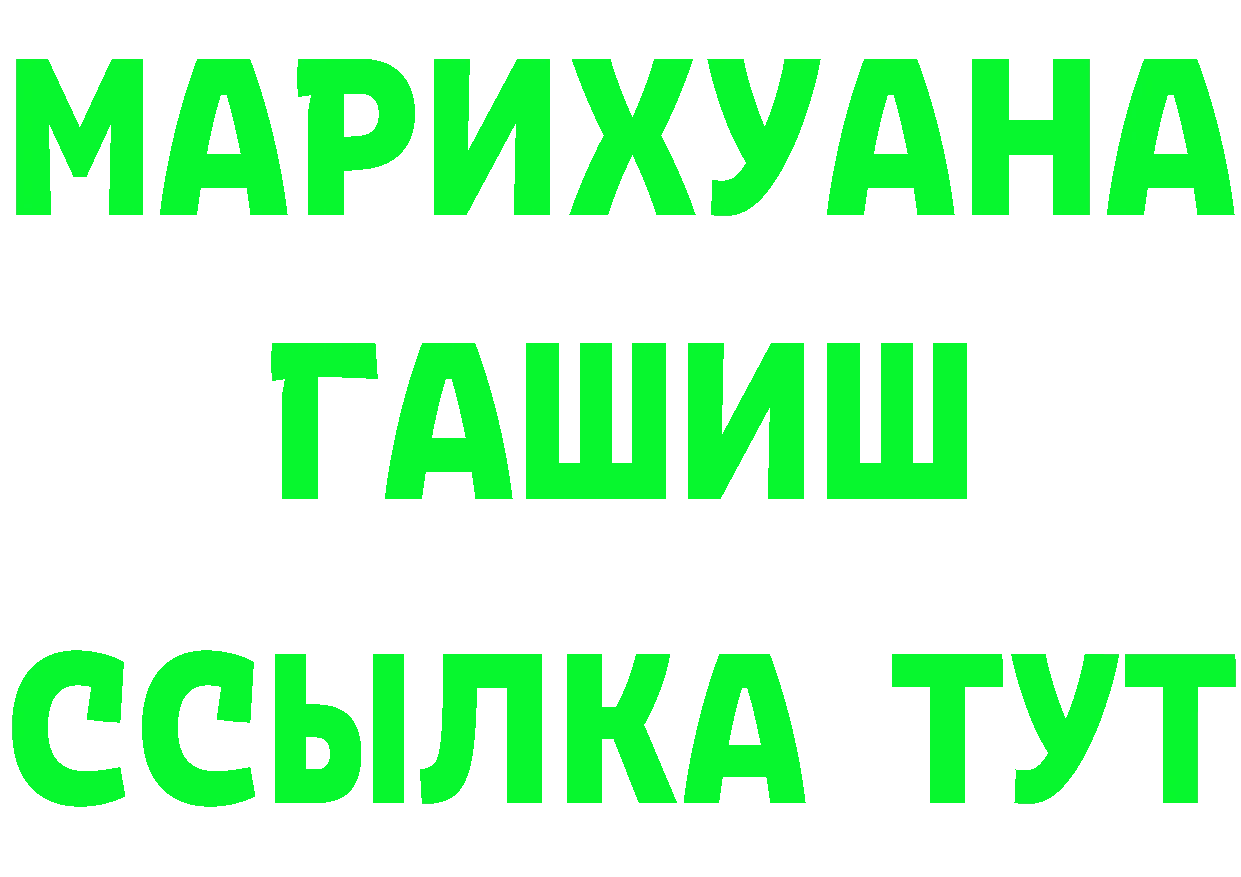 МАРИХУАНА
ГАШИШ
ССЫЛКА ТУТ